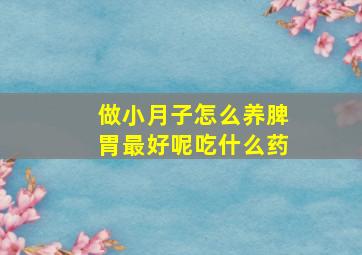 做小月子怎么养脾胃最好呢吃什么药